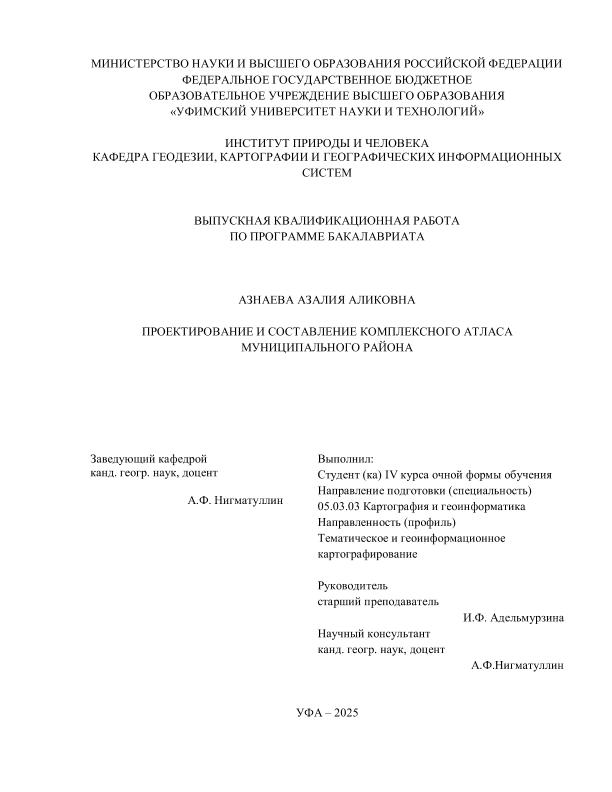 МИНИСТЕРСТВО НАУКИ И ВЫСШЕГО ОБРАЗОВАНИЯ РОССИЙСКОЙ ФЕДЕРАЦИИ
ФЕДЕРАЛЬНОЕ ГОСУДАРСТВЕННОЕ БЮДЖЕТНОЕ
ОБРАЗОВАТЕЛЬНОЕ УЧРЕЖДЕНИЕ ВЫСШЕГО ОБРАЗОВАНИЯ
«УФИМСКИЙ УНИВЕРСИТЕТ НАУКИ И ТЕХНОЛОГИЙ»

ИНСТИТУТ ПРИРОДЫ И ЧЕЛОВЕКА
КАФЕДРА ГЕОДЕЗИИ, КАРТОГРАФИИ И ГЕОГРАФИЧЕСКИХ ИНФОРМАЦИОННЫХ СИСТЕМ

ВЫПУСКНАЯ КВАЛИФИКАЦИОННАЯ РАБОТА
ПО ПРОГРАММЕ БАКАЛАВРИАТА

АЗНАЕВА АЗАЛИЯ АЛИКОВНА

ПРОЕКТИРОВАНИЕ И СОСТАВЛЕНИЕ КОМПЛЕКСНОГО АТЛАСА
МУНИЦИПАЛЬНОГО РАЙОНА

Заведующий кафедрой
канд. геогр. наук, доцент

А.Ф. Нигматуллин

Выполнил:
Студент (ка) IV курса очной формы обучения
Направление подготовки (специальность)
05.03.03 Картография и геоинформатика
Направленность (профиль)
Тематическое и геоинформационное картографирование

Руководитель
старший преподаватель
И.Ф. Адельмурзина
Научный консультант
канд. геогр. наук, доцент
А.Ф.Нигматуллин

УФА – 2025